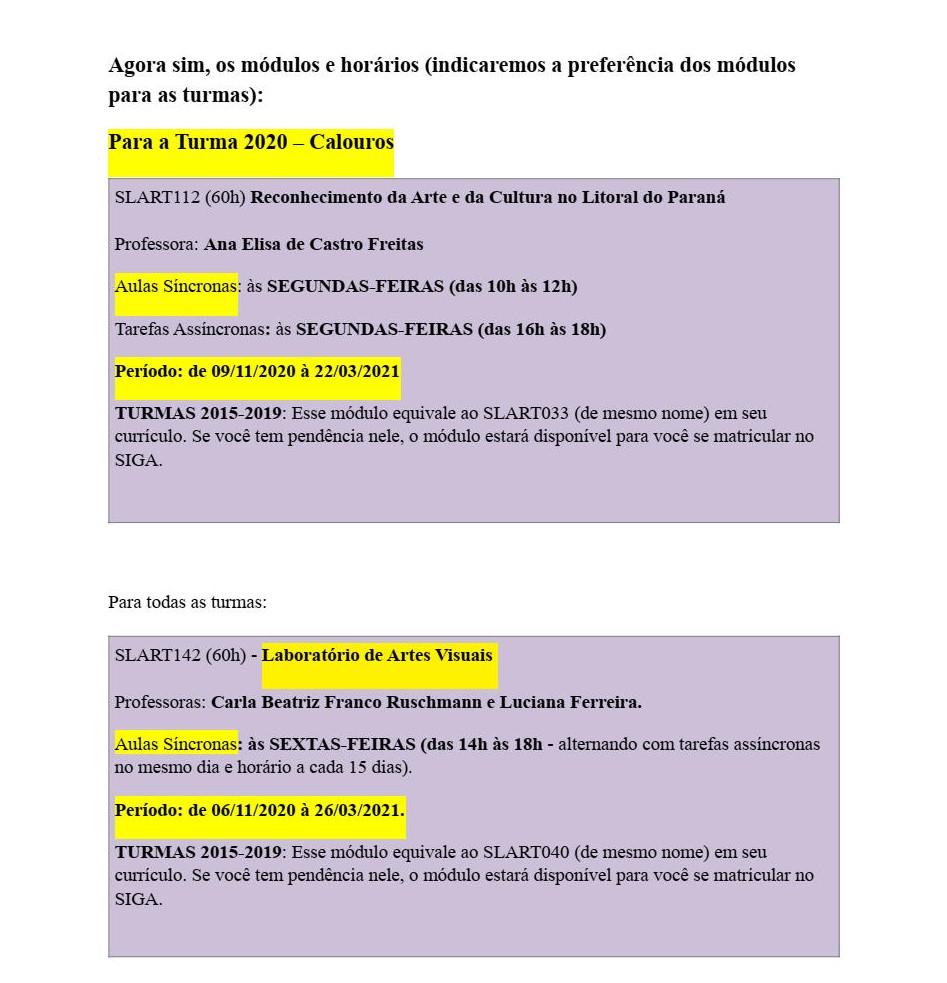 Agora sim, os módulos e horários (indicaremos a preferência dos módulos para as turmas):

Para a Turma 2020 – Calouros

SLART112 (60h) Reconhecimento da Arte e da Cultura no Litoral do Paraná

Professora: Ana Elisa de Castro Freitas

Aulas Síncronas: às SEGUNDAS-FEIRAS (das 10h às 12h)

Tarefas Assíncronas: às SEGUNDAS-FEIRAS (das 16h às 18h)

Período: de 09/11/2020 à 22/03/2021

TURMAS 2015-2019: Esse módulo equivale ao SLART033 (de mesmo nome) em seu currículo. Se você tem pendência nele, o módulo estará disponível para você se matricular no SIGA.

Para todas as turmas:

SLART142 (60h) - Laboratório de Artes Visuais

Professoras: Carla Beatriz Franco Ruschmann e Luciana Ferreira.

Aulas Síncronas: às SEXTAS-FEIRAS (das 14h às 18h - alternando com tarefas assíncronas no mesmo dia e horário a cada 15 dias).

Período: de 06/11/2020 à 26/03/2021.

TURMAS 2015-2019: Esse módulo equivale ao SLART040 (de mesmo nome) em seu currículo. Se você tem pendência nele, o módulo estará disponível para você se matricular no SIGA.